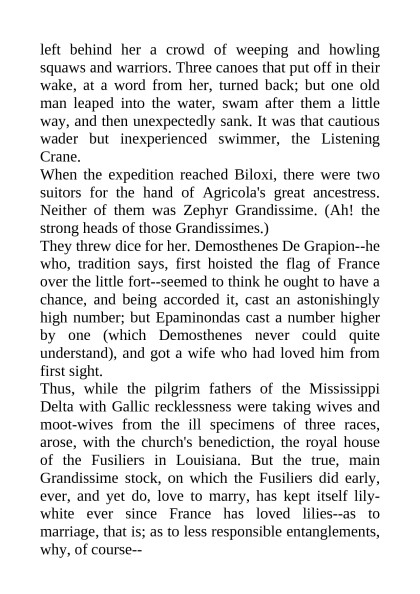 left behind her a crowd of weeping and howling squaws and warriors. Three canoes that put off in their wake, at a word from her, turned back; but one old man leaped into the water, swam after them a little way, and then unexpectedly sank. It was that cautious wader but inexperienced swimmer, the Listening Crane.

When the expedition reached Biloxi, there were two suitors for the hand of Agricola's great ancestress. Neither of them was Zephyr Grandissime. (Ah! the strong heads of those Grandissimes.)

They threw dice for her. Demosthenes De Grapion--he who, tradition says, first hoisted the flag of France over the little fort--seemed to think he ought to have a chance, and being accorded it, cast an astonishingly high number; but Epaminondas cast a number higher by one (which Demosthenes never could quite understand), and got a wife who had loved him from first sight.

Thus, while the pilgrim fathers of the Mississippi Delta with Gallic recklessness were taking wives and moot-wives from the ill specimens of three races, arose, with the church's benediction, the royal house of the Fusiliers in Louisiana. But the true, main Grandissime stock, on which the Fusiliers did early, ever, and yet do, love to marry, has kept itself lily-white ever since France has loved lilies--as to marriage, that is; as to less responsible entanglements, why, of course--